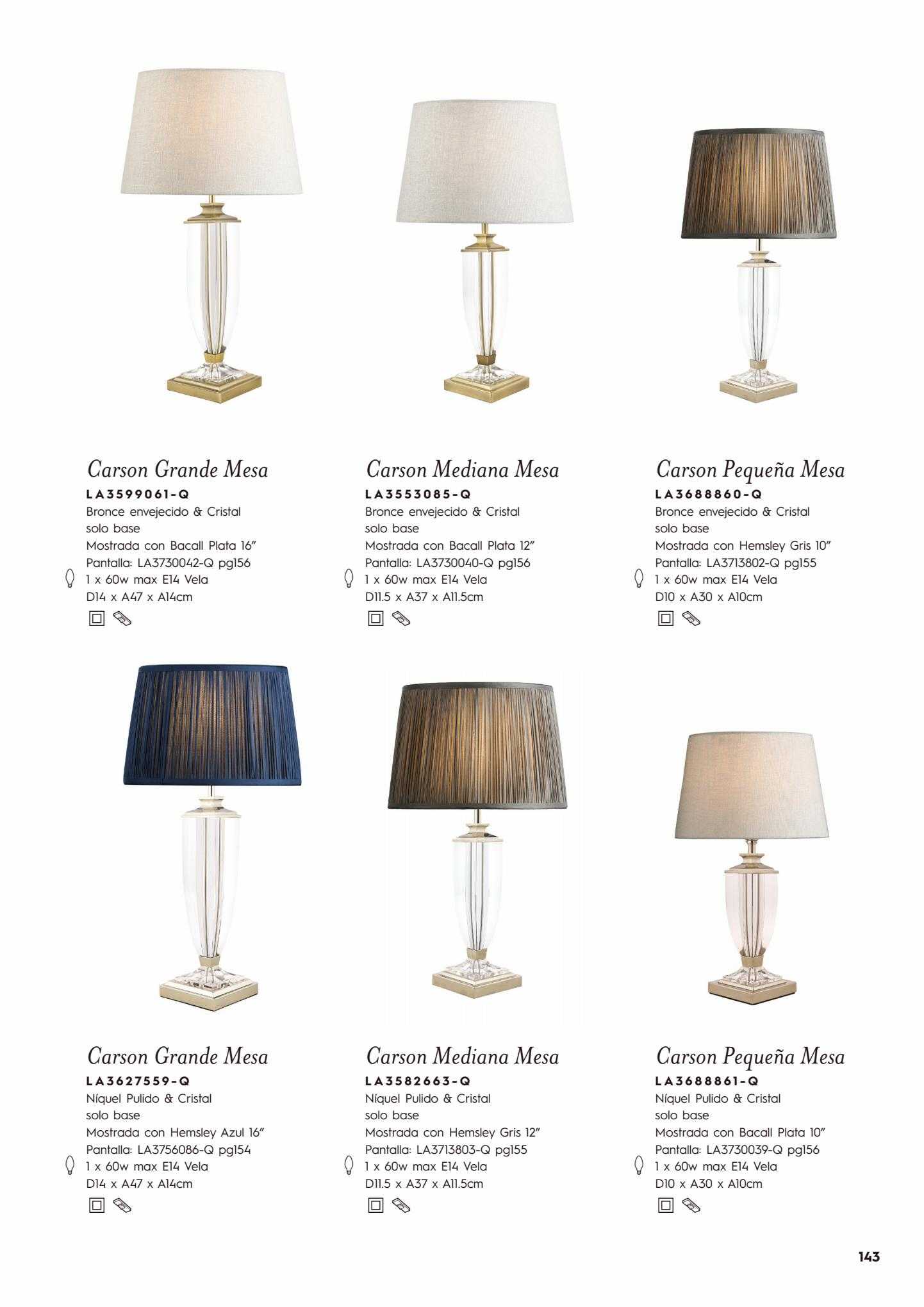 Carson Grande Mesa
LA3599061-Q
Bronce envejecido & Cristal
solo base
Mostrada con Bacall Plata 16"
Pantalla: LA3730042-Q pg156
1 x 60w max E14 Vela
D14 x A47 x A14cm

Carson Mediana Mesa
LA3553085-Q
Bronce envejecido & Cristal
solo base
Mostrada con Bacall Plata 12"
Pantalla: LA3730040-Q pg156
1 x 60w max E14 Vela
D11.5 x A37 x A11.5cm

Carson Pequeña Mesa
LA3688860-Q
Bronce envejecido & Cristal
solo base
Mostrada con Hemsley Gris 10"
Pantalla: LA3713802-Q pg155
1 x 60w max E14 Vela
D10 x A30 x A10cm

Carson Grande Mesa
LA3627559-Q
Níquel Pulido & Cristal
solo base
Mostrada con Hemsley Azul 16"
Pantalla: LA3756086-Q pg154
1 x 60w max E14 Vela
D14 x A47 x A14cm

Carson Mediana Mesa
LA3582663-Q
Níquel Pulido & Cristal
solo base
Mostrada con Hemsley Gris 12"
Pantalla: LA3713803-Q pg155
1 x 60w max E14 Vela
D11.5 x A37 x A11.5cm

Carson Pequeña Mesa
LA3688861-Q
Níquel Pulido & Cristal
solo base
Mostrada con Bacall Plata 10"
Pantalla: LA3730039-Q pg156
1 x 60w max E14 Vela
D10 x A30 x A10cm

143